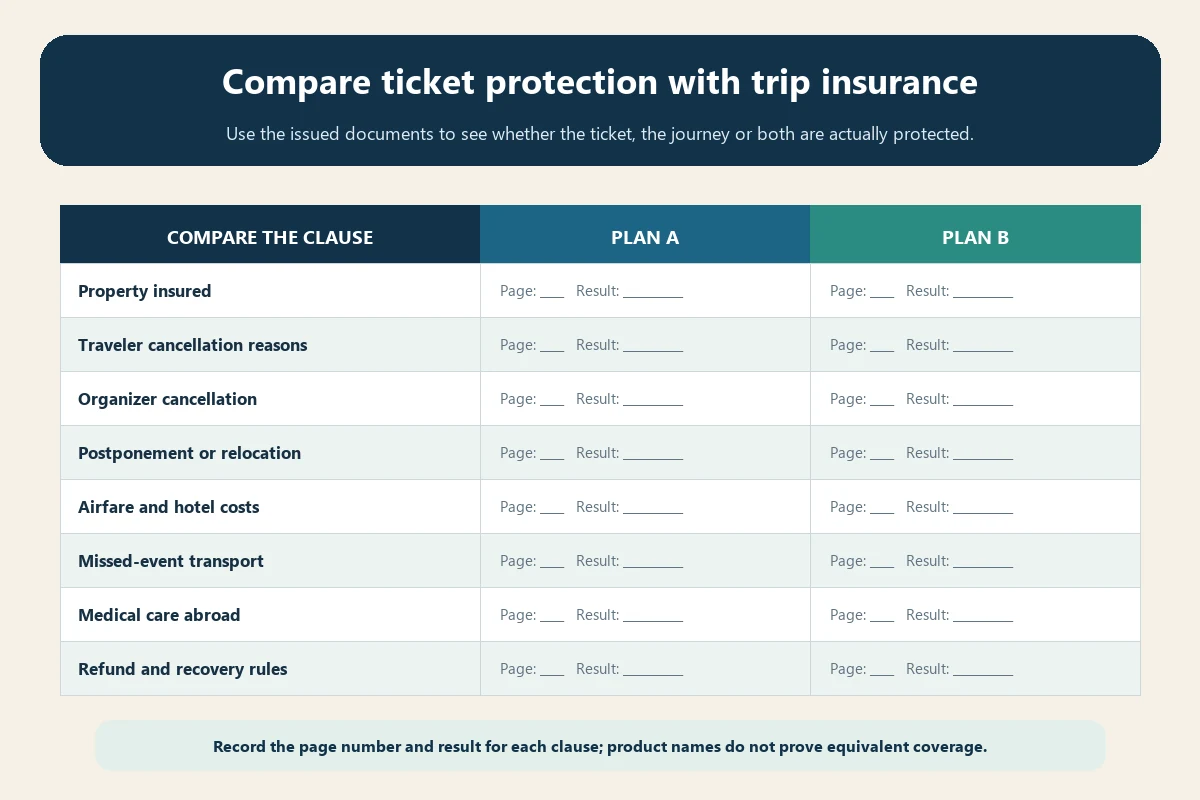 Compare ticket protection with trip insurance

Use the issued documents to see whether the ticket, the journey or both are actually protected.

| COMPARE THE CLAUSE | PLAN A | PLAN B |
|---|---|---|
| Property insured | Page: ___ Result: ________ | Page: ___ Result: ________ |
| Traveler cancellation reasons | Page: ___ Result: ________ | Page: ___ Result: ________ |
| Organizer cancellation | Page: ___ Result: ________ | Page: ___ Result: ________ |
| Postponement or relocation | Page: ___ Result: ________ | Page: ___ Result: ________ |
| Airfare and hotel costs | Page: ___ Result: ________ | Page: ___ Result: ________ |
| Missed-event transport | Page: ___ Result: ________ | Page: ___ Result: ________ |
| Medical care abroad | Page: ___ Result: ________ | Page: ___ Result: ________ |
| Refund and recovery rules | Page: ___ Result: ________ | Page: ___ Result: ________ |

Record the page number and result for each clause; product names do not prove equivalent coverage.